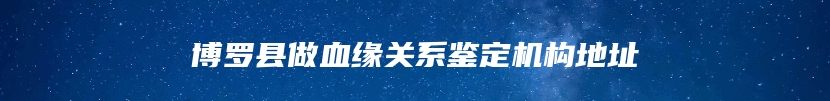 博罗县做血缘关系鉴定机构地址